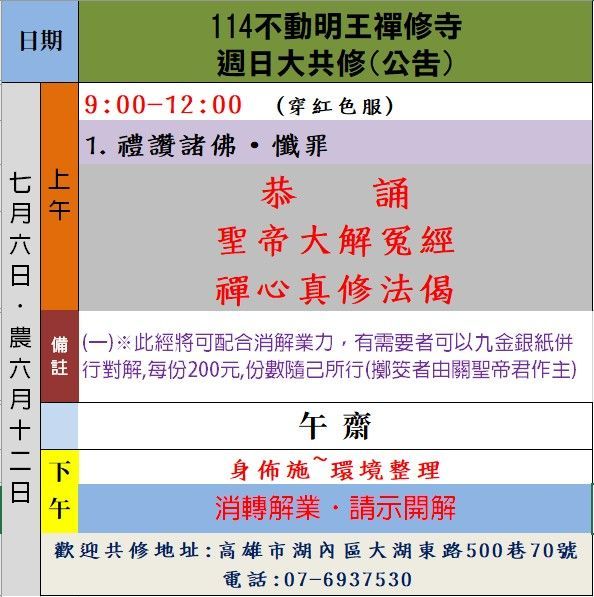 日期

114不動明王禪修寺
週日大共修(公告)

七月六日·農六月十二日

上午

9:00-12:00 (穿紅色服)

1.禮讚諸佛·懺罪

恭 誦
聖帝大解冤經
禪心真修法偈

備註

(一)※此經將可配合消解業力,有需要者可以九金銀紙併行對解,每份200元,份數隨己所行(擲筊者由關聖帝君作主)

午齋

下午

身佈施~環境整理

消轉解業·請示開解

歡迎共修地址:高雄市湖內區大湖東路500巷70號
電話:07-6937530